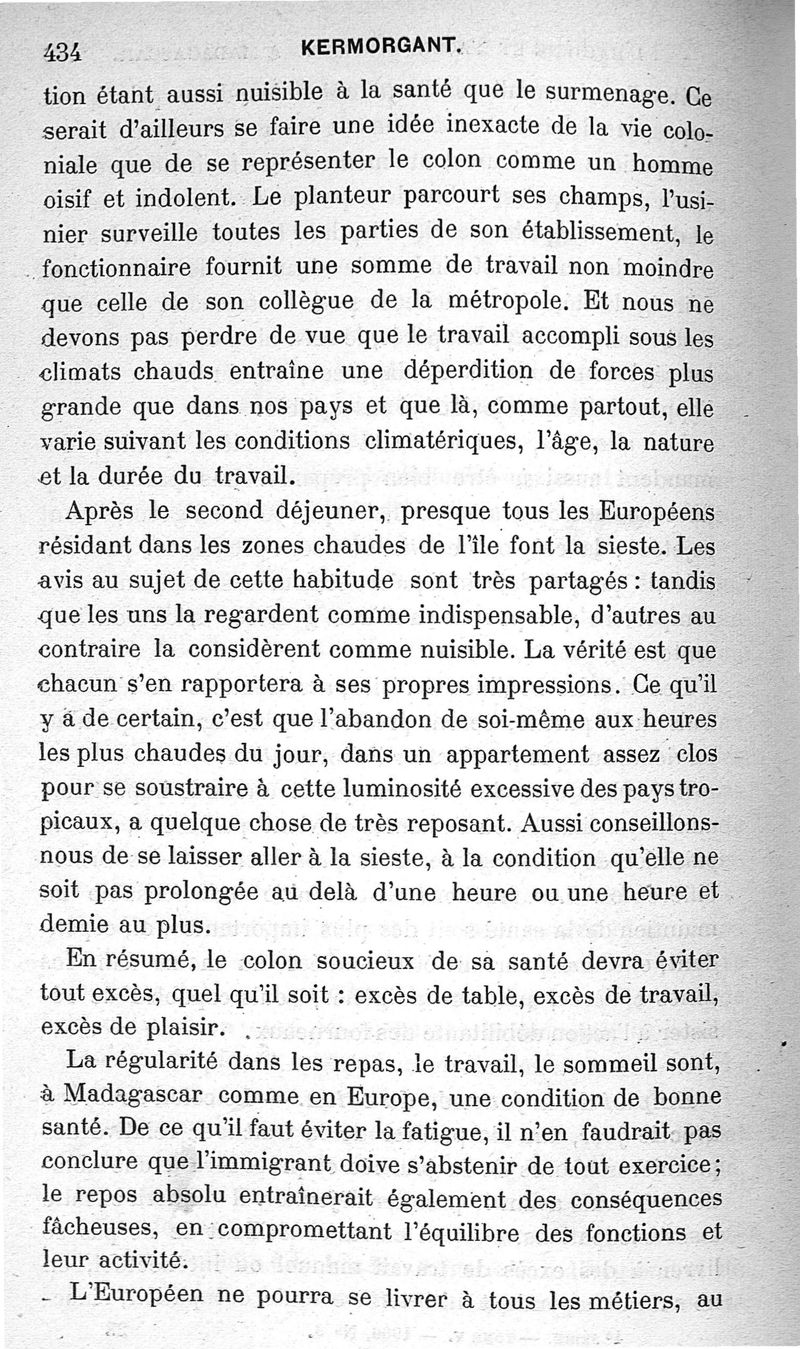 434 KERMORGANT.

tion étant aussi nuisible à la santé que le surmenage. Ce serait d'ailleurs se faire une idée inexacte de la vie coloniale que de se représenter le colon comme un homme oisif et indolent. Le planteur parcourt ses champs, l'usinier surveille toutes les parties de son établissement, le fonctionnaire fournit une somme de travail non moindre que celle de son collègue de la métropole. Et nous ne devons pas perdre de vue que le travail accompli sous les climats chauds entraîne une déperdition de forces plus grande que dans nos pays et que là, comme partout, elle varie suivant les conditions climatériques, l'âge, la nature et la durée du travail.

Après le second déjeuner, presque tous les Européens résidant dans les zones chaudes de l'île font la sieste. Les avis au sujet de cette habitude sont très partagés : tandis que les uns la regardent comme indispensable, d'autres au contraire la considèrent comme nuisible. La vérité est que chacun s'en rapportera à ses propres impressions. Ce qu'il y a de certain, c'est que l'abandon de soi-même aux heures les plus chaudes du jour, dans un appartement assez clos pour se soustraire à cette luminosité excessive des pays tropicaux, a quelque chose de très reposant. Aussi conseillons-nous de se laisser aller à la sieste, à la condition qu'elle ne soit pas prolongée au delà d'une heure ou une heure et demie au plus.

En résumé, le colon soucieux de sa santé devra éviter tout excès, quel qu'il soit : excès de table, excès de travail, excès de plaisir.

La régularité dans les repas, le travail, le sommeil sont, à Madagascar comme en Europe, une condition de bonne santé. De ce qu'il faut éviter la fatigue, il n'en faudrait pas conclure que l'immigrant doive s'abstenir de tout exercice; le repos absolu entraînerait également des conséquences fâcheuses, en compromettant l'équilibre des fonctions et leur activité.

L'Européen ne pourra se livrer à tous les métiers, au